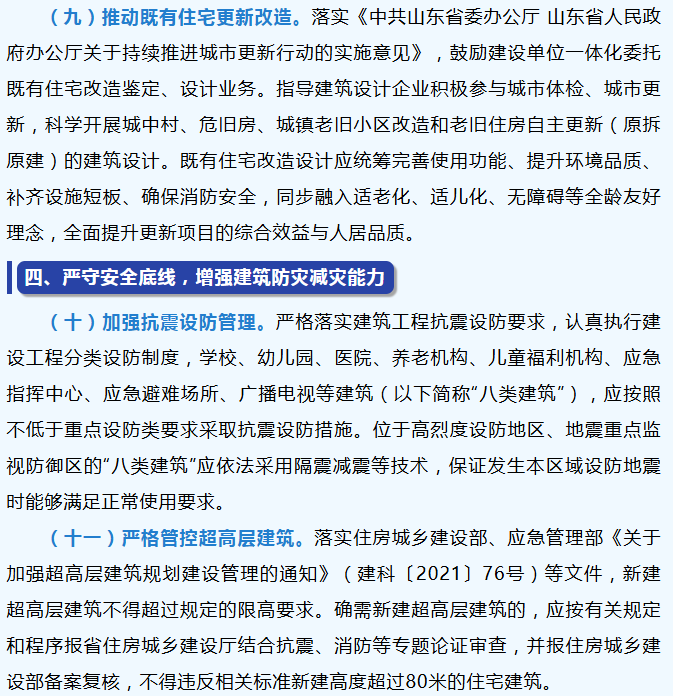 （九）推动既有住宅更新改造。落实《中共山东省委办公厅 山东省人民政府办公厅关于持续推进城市更新行动的实施意见》，鼓励建设单位一体化委托既有住宅改造鉴定、设计业务。指导建筑设计企业积极参与城市体检、城市更新，科学开展城中村、危旧房、城镇老旧小区改造和老旧住房自主更新（原拆原建）的建筑设计。既有住宅改造设计应统筹完善使用功能、提升环境品质、补齐设施短板、确保消防安全，同步融入适老化、适儿化、无障碍等全龄友好理念，全面提升更新项目的综合效益与人居品质。

四、严守安全底线，增强建筑防灾减灾能力

（十）加强抗震设防管理。严格落实建筑工程抗震设防要求，认真执行建设工程分类设防制度，学校、幼儿园、医院、养老机构、儿童福利机构、应急指挥中心、应急避难场所、广播电视等建筑（以下简称“八类建筑”），应按照不低于重点设防类要求采取抗震设防措施。位于高烈度设防地区、地震重点监视防御区的“八类建筑”应依法采用隔震减震等技术，保证发生本区域设防地震时能够满足正常使用要求。

（十一）严格管控超高层建筑。落实住房城乡建设部、应急管理部《关于加强超高层建筑规划建设管理的通知》（建科〔2021〕76号）等文件，新建超高层建筑不得超过规定的限高要求。确需新建超高层建筑的，应按有关规定和程序报省住房城乡建设厅结合抗震、消防等专题论证审查，并报住房城乡建设部备案复核，不得违反相关标准新建高度超过80米的住宅建筑。